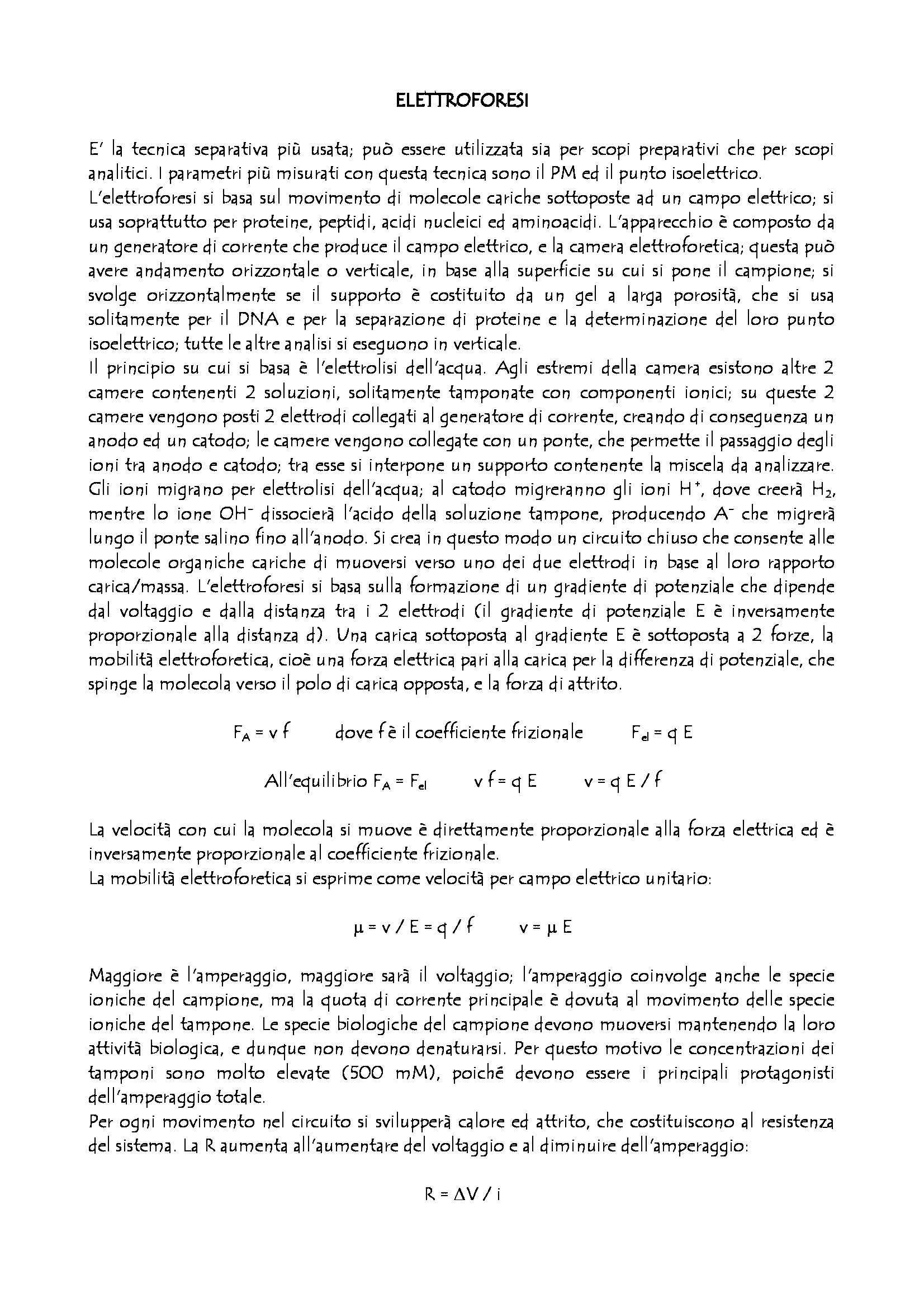 ELETTROFORESI

E' la tecnica separativa più usata; può essere utilizzata sia per scopi preparativi che per scopi analitici. I parametri più misurati con questa tecnica sono il PM ed il punto isoelettrico.
L'elettroforesi si basa sul movimento di molecole cariche sottoposte ad un campo elettrico; si usa soprattutto per proteine, peptidi, acidi nucleici ed aminoacidi. L'apparecchio è composto da un generatore di corrente che produce il campo elettrico, e la camera elettroforetica; questa può avere andamento orizzontale o verticale, in base alla superficie su cui si pone il campione; si svolge orizzontalmente se il supporto è costituito da un gel a larga porosità, che si usa solitamente per il DNA e per la separazione di proteine e la determinazione del loro punto isoelettrico; tutte le altre analisi si eseguono in verticale.
Il principio su cui si basa è l'elettrolisi dell'acqua. Agli estremi della camera esistono altre 2 camere contenenti 2 soluzioni, solitamente tamponate con componenti ionici; su queste 2 camere vengono posti 2 elettrodi collegati al generatore di corrente, creando di conseguenza un anodo ed un catodo; le camere vengono collegate con un ponte, che permette il passaggio degli ioni tra anodo e catodo; tra esse si interpone un supporto contenente la miscela da analizzare. Gli ioni migrano per elettrolisi dell'acqua; al catodo migreranno gli ioni $H^+$, dove creerà $H_2$, mentre lo ione $OH^-$ dissocierà l'acido della soluzione tampone, producendo $A^-$ che migrerà lungo il ponte salino fino all'anodo. Si crea in questo modo un circuito chiuso che consente alle molecole organiche cariche di muoversi verso uno dei due elettrodi in base al loro rapporto carica/massa. L'elettroforesi si basa sulla formazione di un gradiente di potenziale che dipende dal voltaggio e dalla distanza tra i 2 elettrodi (il gradiente di potenziale E è inversamente proporzionale alla distanza d). Una carica sottoposta al gradiente E è sottoposta a 2 forze, la mobilità elettroforetica, cioè una forza elettrica pari alla carica per la differenza di potenziale, che spinge la molecola verso il polo di carica opposta, e la forza di attrito.

$F_A = v f$ dove f è il coefficiente frizionale $F_{el} = q E$

All'equilibrio $F_A = F_{el}$ $v f = q E$ $v = q E / f$

La velocità con cui la molecola si muove è direttamente proporzionale alla forza elettrica ed è inversamente proporzionale al coefficiente frizionale.
La mobilità elettroforetica si esprime come velocità per campo elettrico unitario:

$\mu = v / E = q / f$ $v = \mu E$

Maggiore è l'amperaggio, maggiore sarà il voltaggio; l'amperaggio coinvolge anche le specie ioniche del campione, ma la quota di corrente principale è dovuta al movimento delle specie ioniche del tampone. Le specie biologiche del campione devono muoversi mantenendo la loro attività biologica, e dunque non devono denaturarsi. Per questo motivo le concentrazioni dei tamponi sono molto elevate (500 mM), poiché devono essere i principali protagonisti dell'amperaggio totale.
Per ogni movimento nel circuito si svilupperà calore ed attrito, che costituiscono al resistenza del sistema. La R aumenta all'aumentare del voltaggio e al diminuire dell'amperaggio:

$R = \Delta V / i$